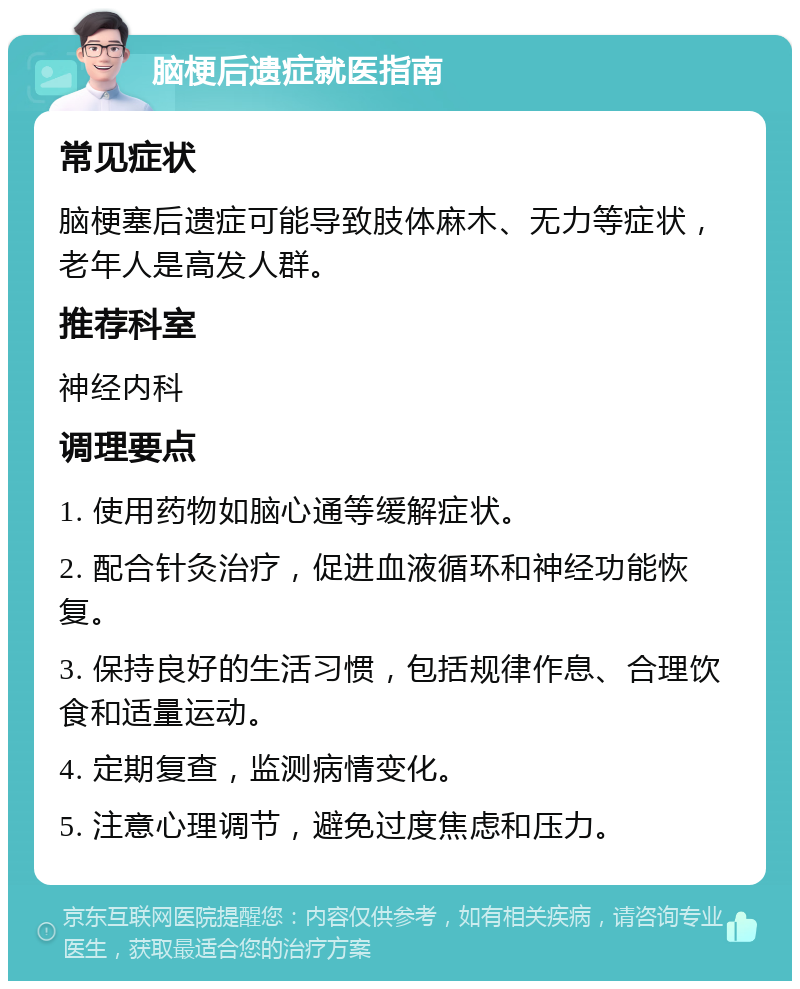 脑梗后遗症就医指南

常见症状

脑梗塞后遗症可能导致肢体麻木、无力等症状，老年人是高发人群。

推荐科室

神经内科

调理要点

1. 使用药物如脑心通等缓解症状。

2. 配合针灸治疗，促进血液循环和神经功能恢复。

3. 保持良好的生活习惯，包括规律作息、合理饮食和适量运动。

4. 定期复查，监测病情变化。

5. 注意心理调节，避免过度焦虑和压力。

京东互联网医院提醒您：内容仅供参考，如有相关疾病，请咨询专业医生，获取最适合您的治疗方案